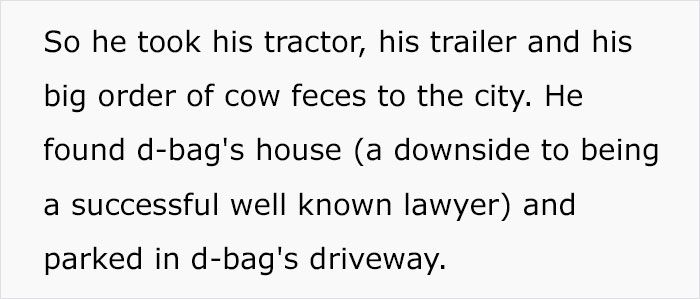 So he took his tractor, his trailer and his big order of cow feces to the city. He found d-bag's house (a downside to being a successful well known lawyer) and parked in d-bag's driveway.